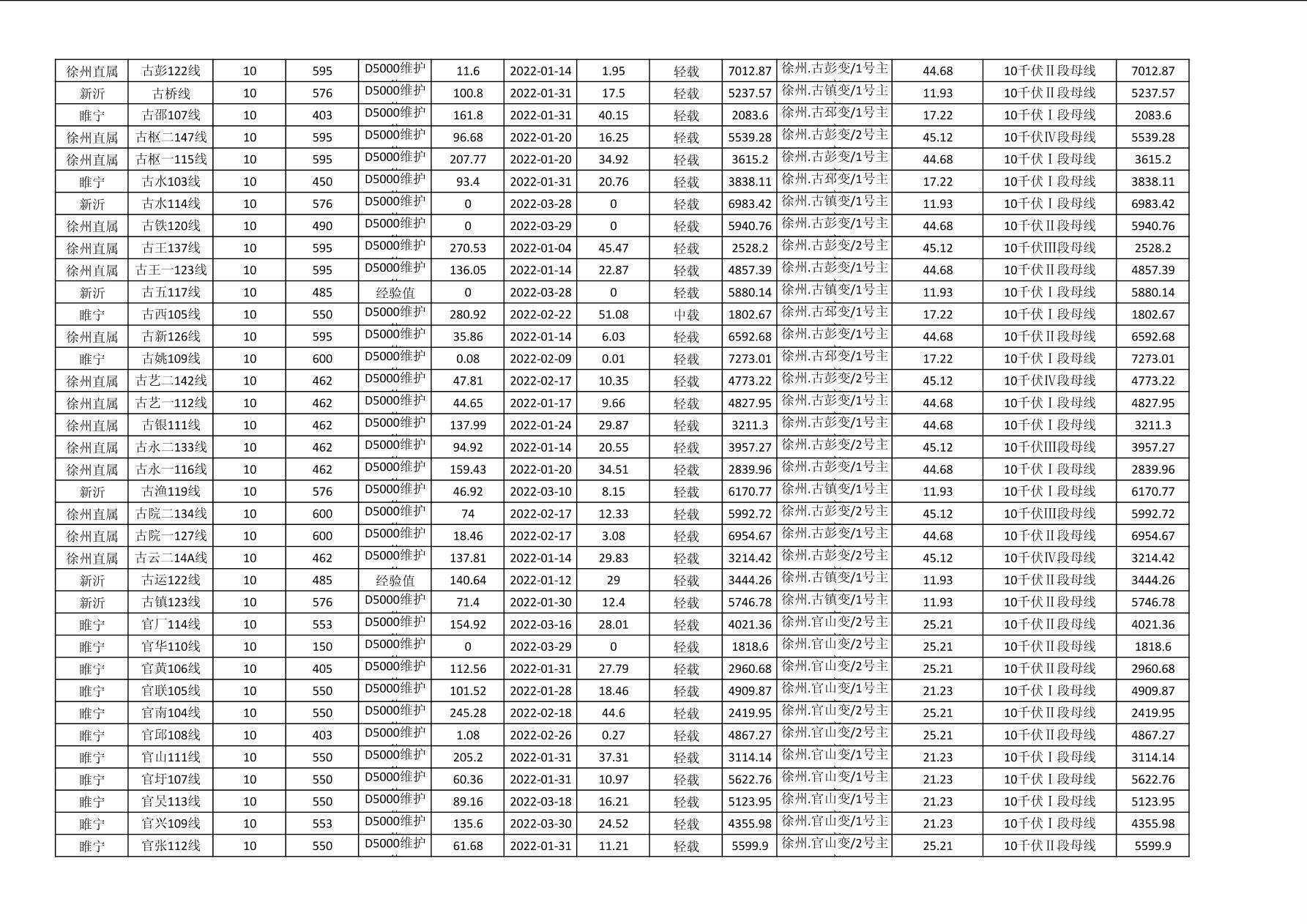 | 徐州直属 | 古彭122线 | 10 | 595 | D5000维护 | 11.6 | 2022-01-14 | 1.95 | 轻载 | 7012.87 | 徐州.古彭变/1号主 | 44.68 | 10千伏Ⅱ段母线 | 7012.87 |
|---|---|---|---|---|---|---|---|---|---|---|---|---|---|
| 新沂 | 古桥线 | 10 | 576 | D5000维护 | 100.8 | 2022-01-31 | 17.5 | 轻载 | 5237.57 | 徐州.古镇变/1号主 | 11.93 | 10千伏Ⅱ段母线 | 5237.57 |
| 睢宁 | 古邵107线 | 10 | 403 | D5000维护 | 161.8 | 2022-01-31 | 40.15 | 轻载 | 2083.6 | 徐州.古邳变/1号主 | 17.22 | 10千伏Ⅰ段母线 | 2083.6 |
| 徐州直属 | 古枢二147线 | 10 | 595 | D5000维护 | 96.68 | 2022-01-20 | 16.25 | 轻载 | 5539.28 | 徐州.古彭变/2号主 | 45.12 | 10千伏Ⅳ段母线 | 5539.28 |
| 徐州直属 | 古枢一115线 | 10 | 595 | D5000维护 | 207.77 | 2022-01-20 | 34.92 | 轻载 | 3615.2 | 徐州.古彭变/1号主 | 44.68 | 10千伏Ⅰ段母线 | 3615.2 |
| 睢宁 | 古水103线 | 10 | 450 | D5000维护 | 93.4 | 2022-01-31 | 20.76 | 轻载 | 3838.11 | 徐州.古邳变/1号主 | 17.22 | 10千伏Ⅰ段母线 | 3838.11 |
| 新沂 | 古水114线 | 10 | 576 | D5000维护 | 0 | 2022-03-28 | 0 | 轻载 | 6983.42 | 徐州.古镇变/1号主 | 11.93 | 10千伏Ⅰ段母线 | 6983.42 |
| 徐州直属 | 古铁120线 | 10 | 490 | D5000维护 | 0 | 2022-03-29 | 0 | 轻载 | 5940.76 | 徐州.古彭变/1号主 | 44.68 | 10千伏Ⅱ段母线 | 5940.76 |
| 徐州直属 | 古王137线 | 10 | 595 | D5000维护 | 270.53 | 2022-01-04 | 45.47 | 轻载 | 2528.2 | 徐州.古彭变/2号主 | 45.12 | 10千伏Ⅲ段母线 | 2528.2 |
| 徐州直属 | 古王一123线 | 10 | 595 | D5000维护 | 136.05 | 2022-01-14 | 22.87 | 轻载 | 4857.39 | 徐州.古彭变/1号主 | 44.68 | 10千伏Ⅱ段母线 | 4857.39 |
| 新沂 | 古五117线 | 10 | 485 | 经验值 | 0 | 2022-03-28 | 0 | 轻载 | 5880.14 | 徐州.古镇变/1号主 | 11.93 | 10千伏Ⅰ段母线 | 5880.14 |
| 睢宁 | 古西105线 | 10 | 550 | D5000维护 | 280.92 | 2022-02-22 | 51.08 | 中载 | 1802.67 | 徐州.古邳变/1号主 | 17.22 | 10千伏Ⅰ段母线 | 1802.67 |
| 徐州直属 | 古新126线 | 10 | 595 | D5000维护 | 35.86 | 2022-01-14 | 6.03 | 轻载 | 6592.68 | 徐州.古彭变/1号主 | 44.68 | 10千伏Ⅱ段母线 | 6592.68 |
| 睢宁 | 古姚109线 | 10 | 600 | D5000维护 | 0.08 | 2022-02-09 | 0.01 | 轻载 | 7273.01 | 徐州.古邳变/1号主 | 17.22 | 10千伏Ⅰ段母线 | 7273.01 |
| 徐州直属 | 古艺二142线 | 10 | 462 | D5000维护 | 47.81 | 2022-02-17 | 10.35 | 轻载 | 4773.22 | 徐州.古彭变/2号主 | 45.12 | 10千伏Ⅳ段母线 | 4773.22 |
| 徐州直属 | 古艺一112线 | 10 | 462 | D5000维护 | 44.65 | 2022-01-17 | 9.66 | 轻载 | 4827.95 | 徐州.古彭变/1号主 | 44.68 | 10千伏Ⅰ段母线 | 4827.95 |
| 徐州直属 | 古银111线 | 10 | 462 | D5000维护 | 137.99 | 2022-01-24 | 29.87 | 轻载 | 3211.3 | 徐州.古彭变/1号主 | 44.68 | 10千伏Ⅰ段母线 | 3211.3 |
| 徐州直属 | 古永二133线 | 10 | 462 | D5000维护 | 94.92 | 2022-01-14 | 20.55 | 轻载 | 3957.27 | 徐州.古彭变/2号主 | 45.12 | 10千伏Ⅲ段母线 | 3957.27 |
| 徐州直属 | 古永一116线 | 10 | 462 | D5000维护 | 159.43 | 2022-01-20 | 34.51 | 轻载 | 2839.96 | 徐州.古彭变/1号主 | 44.68 | 10千伏Ⅰ段母线 | 2839.96 |
| 新沂 | 古渔119线 | 10 | 576 | D5000维护 | 46.92 | 2022-03-10 | 8.15 | 轻载 | 6170.77 | 徐州.古镇变/1号主 | 11.93 | 10千伏Ⅰ段母线 | 6170.77 |
| 徐州直属 | 古院二134线 | 10 | 600 | D5000维护 | 74 | 2022-02-17 | 12.33 | 轻载 | 5992.72 | 徐州.古彭变/2号主 | 45.12 | 10千伏Ⅲ段母线 | 5992.72 |
| 徐州直属 | 古院一127线 | 10 | 600 | D5000维护 | 18.46 | 2022-02-17 | 3.08 | 轻载 | 6954.67 | 徐州.古彭变/1号主 | 44.68 | 10千伏Ⅱ段母线 | 6954.67 |
| 徐州直属 | 古云二14A线 | 10 | 462 | D5000维护 | 137.81 | 2022-01-14 | 29.83 | 轻载 | 3214.42 | 徐州.古彭变/2号主 | 45.12 | 10千伏Ⅳ段母线 | 3214.42 |
| 新沂 | 古运122线 | 10 | 485 | 经验值 | 140.64 | 2022-01-12 | 29 | 轻载 | 3444.26 | 徐州.古镇变/1号主 | 11.93 | 10千伏Ⅱ段母线 | 3444.26 |
| 新沂 | 古镇123线 | 10 | 576 | D5000维护 | 71.4 | 2022-01-30 | 12.4 | 轻载 | 5746.78 | 徐州.古镇变/1号主 | 11.93 | 10千伏Ⅱ段母线 | 5746.78 |
| 睢宁 | 官厂114线 | 10 | 553 | D5000维护 | 154.92 | 2022-03-16 | 28.01 | 轻载 | 4021.36 | 徐州.官山变/2号主 | 25.21 | 10千伏Ⅱ段母线 | 4021.36 |
| 睢宁 | 官华110线 | 10 | 150 | D5000维护 | 0 | 2022-03-29 | 0 | 轻载 | 1818.6 | 徐州.官山变/2号主 | 25.21 | 10千伏Ⅱ段母线 | 1818.6 |
| 睢宁 | 官黄106线 | 10 | 405 | D5000维护 | 112.56 | 2022-01-31 | 27.79 | 轻载 | 2960.68 | 徐州.官山变/2号主 | 25.21 | 10千伏Ⅱ段母线 | 2960.68 |
| 睢宁 | 官联105线 | 10 | 550 | D5000维护 | 101.52 | 2022-01-28 | 18.46 | 轻载 | 4909.87 | 徐州.官山变/1号主 | 21.23 | 10千伏Ⅰ段母线 | 4909.87 |
| 睢宁 | 官南104线 | 10 | 550 | D5000维护 | 245.28 | 2022-02-18 | 44.6 | 轻载 | 2419.95 | 徐州.官山变/2号主 | 25.21 | 10千伏Ⅱ段母线 | 2419.95 |
| 睢宁 | 官邱108线 | 10 | 403 | D5000维护 | 1.08 | 2022-02-26 | 0.27 | 轻载 | 4867.27 | 徐州.官山变/2号主 | 25.21 | 10千伏Ⅱ段母线 | 4867.27 |
| 睢宁 | 官山111线 | 10 | 550 | D5000维护 | 205.2 | 2022-01-31 | 37.31 | 轻载 | 3114.14 | 徐州.官山变/1号主 | 21.23 | 10千伏Ⅰ段母线 | 3114.14 |
| 睢宁 | 官圩107线 | 10 | 550 | D5000维护 | 60.36 | 2022-01-31 | 10.97 | 轻载 | 5622.76 | 徐州.官山变/1号主 | 21.23 | 10千伏Ⅰ段母线 | 5622.76 |
| 睢宁 | 官吴113线 | 10 | 550 | D5000维护 | 89.16 | 2022-03-18 | 16.21 | 轻载 | 5123.95 | 徐州.官山变/1号主 | 21.23 | 10千伏Ⅰ段母线 | 5123.95 |
| 睢宁 | 官兴109线 | 10 | 553 | D5000维护 | 135.6 | 2022-03-30 | 24.52 | 轻载 | 4355.98 | 徐州.官山变/1号主 | 21.23 | 10千伏Ⅰ段母线 | 4355.98 |
| 睢宁 | 官张112线 | 10 | 550 | D5000维护 | 61.68 | 2022-01-31 | 11.21 | 轻载 | 5599.9 | 徐州.官山变/2号主 | 25.21 | 10千伏Ⅱ段母线 | 5599.9 |